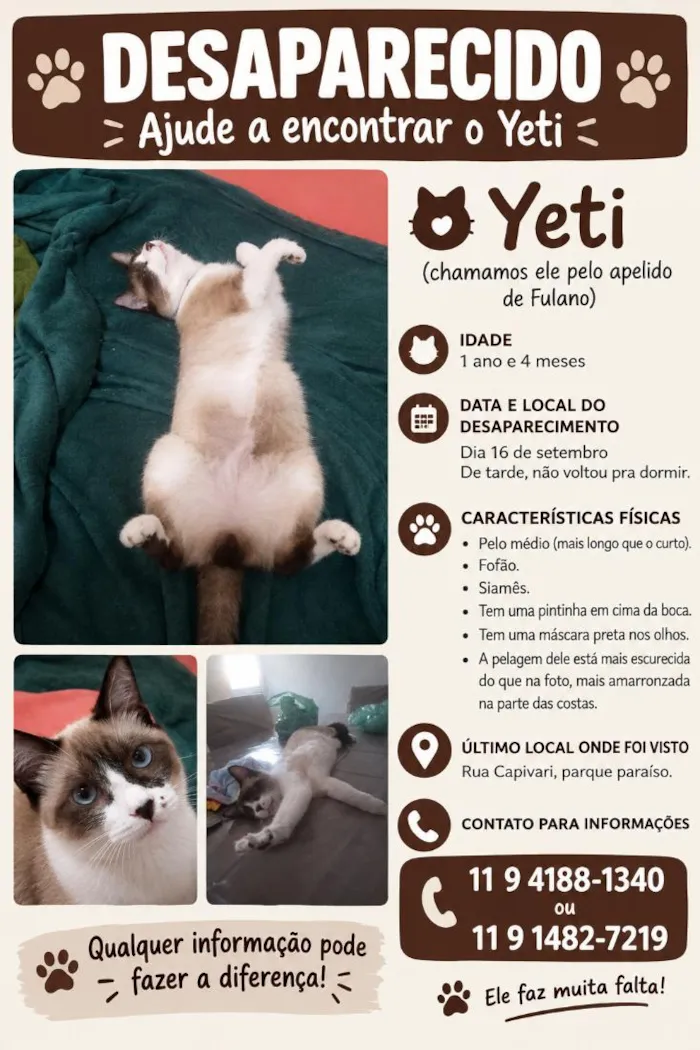 DESAPARECIDO
Ajude a encontrar o Yeti

Yeti
(chamamos ele pelo apelido de Fulano)

IDADE
1 ano e 4 meses

DATA E LOCAL DO DESAPARECIMENTO
Dia 16 de setembro
De tarde, não voltou pra dormir.

CARACTERÍSTICAS FÍSICAS
• Pelo médio (mais longo que o curto).
• Fofão.
• Siamês.
• Tem uma pintinha em cima da boca.
• Tem uma máscara preta nos olhos.
• A pelagem dele está mais escurecida do que na foto, mais amarronzada na parte das costas.

ÚLTIMO LOCAL ONDE FOI VISTO
Rua Capivari, parque paraíso.

CONTATO PARA INFORMAÇÕES

11 9 4188-1340
ou
11 9 1482-7219

Qualquer informação pode fazer a diferença!

Ele faz muita falta!